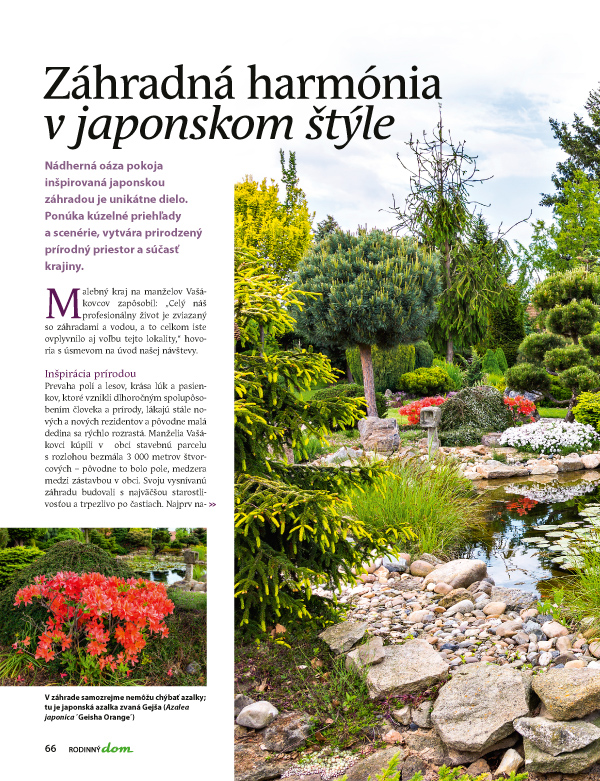 Záhradná harmónia v japonskom štýle

Nádherná oáza pokoja inšpirovaná japonskou záhradou je unikátne dielo. Ponúka kúzelné priehľady a scenérie, vytvára prirodzený prírodný priestor a súčasť krajiny.

Malebný kraj na manželov Vašákovcov zapôsobil: „Celý náš profesionálny život je zviazaný so záhradami a vodou, a to celkom iste ovplyvnilo aj voľbu tejto lokality," hovoria s úsmevom na úvod našej návštevy.

Inšpirácia prírodou

Prevaha polí a lesov, krása lúk a pasienkov, ktoré vznikli dlhoročným spolupôsobením človeka a prírody, lákajú stále nových a nových rezidentov a pôvodne malá dedina sa rýchlo rozrastá. Manželia Vašákovci kúpili v obci stavebnú parcelu s rozlohou bezmála 3 000 metrov štvorcových – pôvodne to bolo pole, medzera medzi zástavbou v obci. Svoju vysnívanú záhradu budovali s najväčšou starostlivosťou a trpezlivo po častiach. Najprv na- >>

V záhrade samozrejme nemôžu chýbať azalky; tu je japonská azalka zvaná Gejša (Azalea japonica 'Geisha Orange')

66 RODINNÝ dom